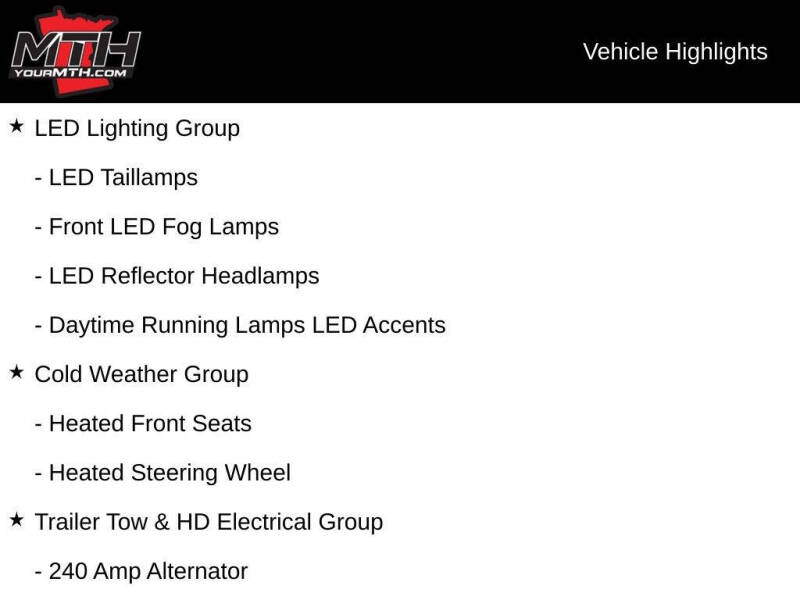 MTH
YOURMTH.COM

Vehicle Highlights

★ LED Lighting Group

- LED Taillamps

- Front LED Fog Lamps

- LED Reflector Headlamps

- Daytime Running Lamps LED Accents

★ Cold Weather Group

- Heated Front Seats

- Heated Steering Wheel

★ Trailer Tow & HD Electrical Group

- 240 Amp Alternator